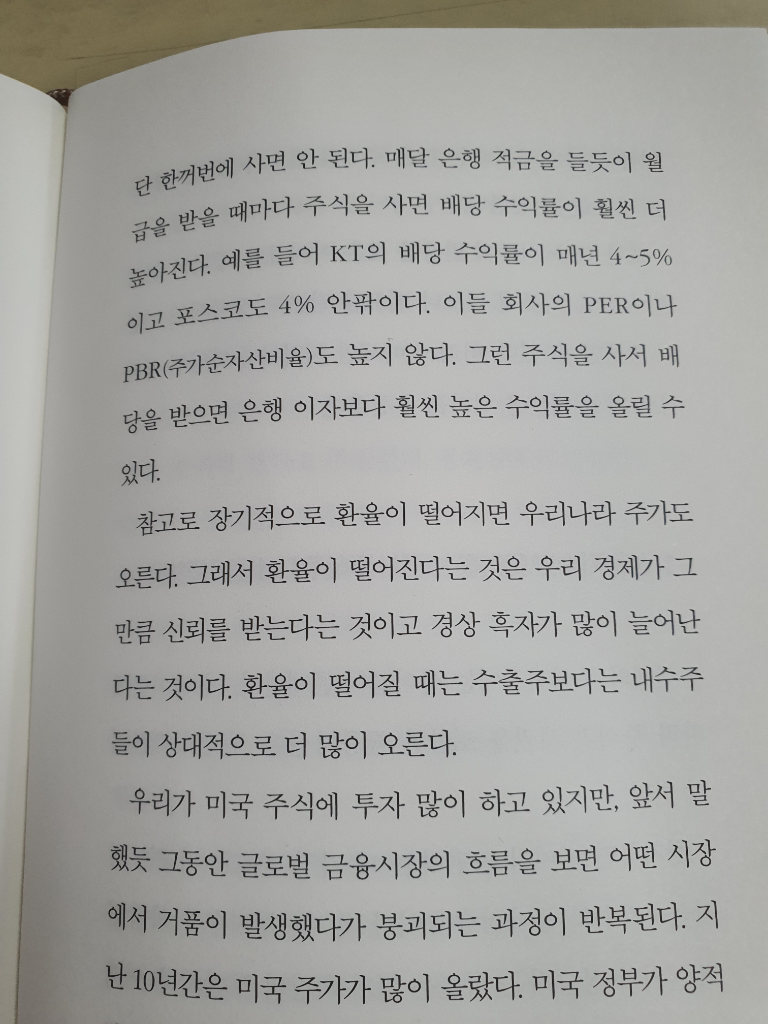 단 한꺼번에 사면 안 된다. 매달 은행 적금을 들듯이 월급을 받을 때마다 주식을 사면 배당 수익률이 훨씬 더 높아진다. 예를 들어 KT의 배당 수익률이 매년 4~5%이고 포스코도 4% 안팎이다. 이들 회사의 PER이나 PBR(주가순자산비율)도 높지 않다. 그런 주식을 사서 배당을 받으면 은행 이자보다 훨씬 높은 수익률을 올릴 수 있다.

참고로 장기적으로 환율이 떨어지면 우리나라 주가도 오른다. 그래서 환율이 떨어진다는 것은 우리 경제가 그만큼 신뢰를 받는다는 것이고 경상 흑자가 많이 늘어난다는 것이다. 환율이 떨어질 때는 수출주보다는 내수주들이 상대적으로 더 많이 오른다.

우리가 미국 주식에 투자 많이 하고 있지만, 앞서 말했듯 그동안 글로벌 금융시장의 흐름을 보면 어떤 시장에서 거품이 발생했다가 붕괴되는 과정이 반복된다. 지난 10년간은 미국 주가가 많이 올랐다. 미국 정부가 양적